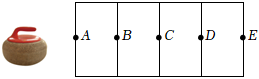 $A$ $B$ $C$ $D$ $E$